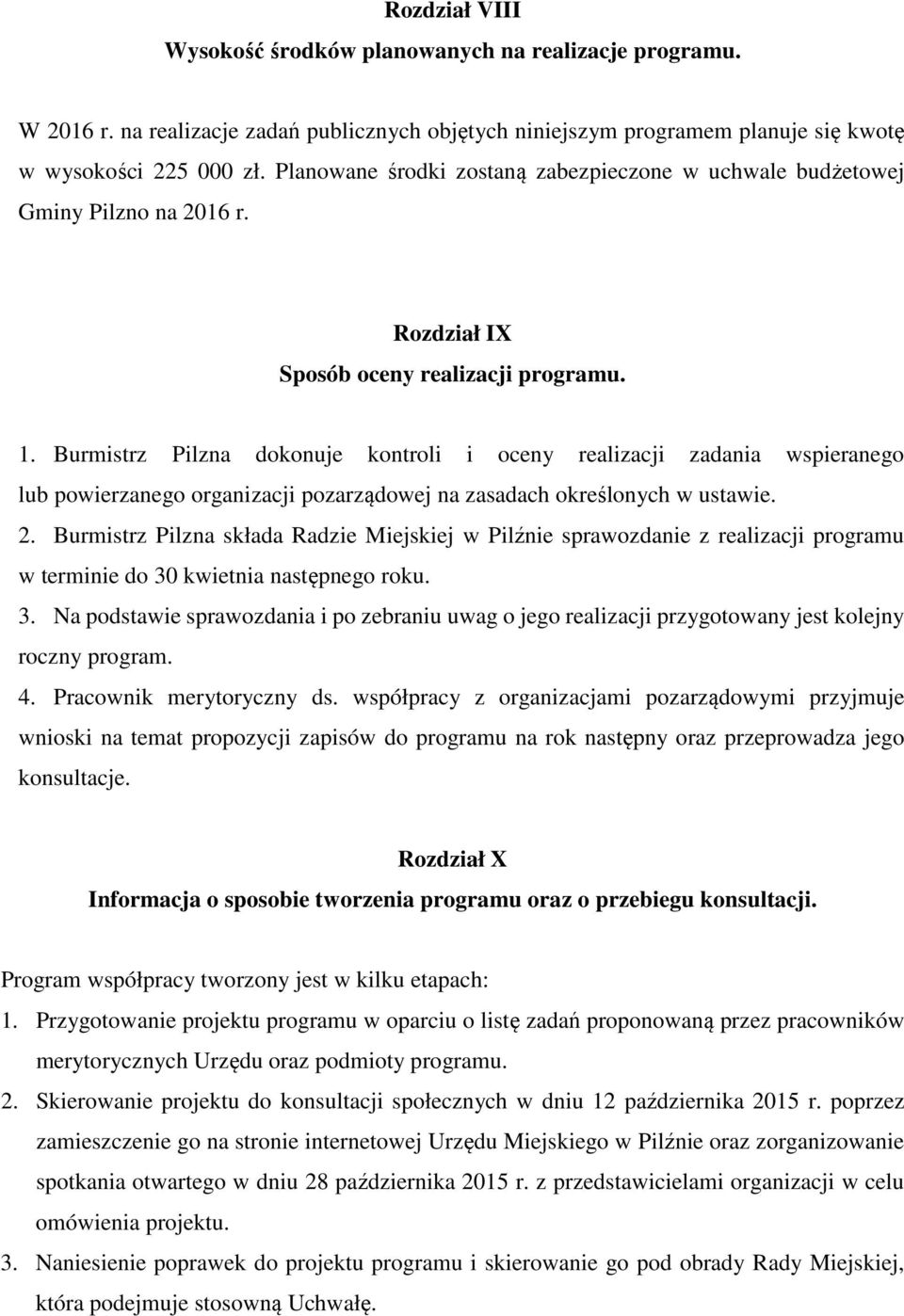 Rozdział VIII
Wysokość środków planowanych na realizacje programu.

W 2016 r. na realizacje zadań publicznych objętych niniejszym programem planuje się kwotę w wysokości 225 000 zł. Planowane środki zostaną zabezpieczone w uchwale budżetowej Gminy Pilzno na 2016 r.

Rozdział IX
Sposób oceny realizacji programu.

1. Burmistrz Pilzna dokonuje kontroli i oceny realizacji zadania wspieranego lub powierzanego organizacji pozarządowej na zasadach określonych w ustawie.
2. Burmistrz Pilzna składa Radzie Miejskiej w Pilźnie sprawozdanie z realizacji programu w terminie do 30 kwietnia następnego roku.
3. Na podstawie sprawozdania i po zebraniu uwag o jego realizacji przygotowany jest kolejny roczny program.
4. Pracownik merytoryczny ds. współpracy z organizacjami pozarządowymi przyjmuje wnioski na temat propozycji zapisów do programu na rok następny oraz przeprowadza jego konsultacje.

Rozdział X
Informacja o sposobie tworzenia programu oraz o przebiegu konsultacji.

Program współpracy tworzony jest w kilku etapach:
1. Przygotowanie projektu programu w oparciu o listę zadań proponowaną przez pracowników merytorycznych Urzędu oraz podmioty programu.
2. Skierowanie projektu do konsultacji społecznych w dniu 12 października 2015 r. poprzez zamieszczenie go na stronie internetowej Urzędu Miejskiego w Pilźnie oraz zorganizowanie spotkania otwartego w dniu 28 października 2015 r. z przedstawicielami organizacji w celu omówienia projektu.
3. Naniesienie poprawek do projektu programu i skierowanie go pod obrady Rady Miejskiej, która podejmuje stosowną Uchwałę.